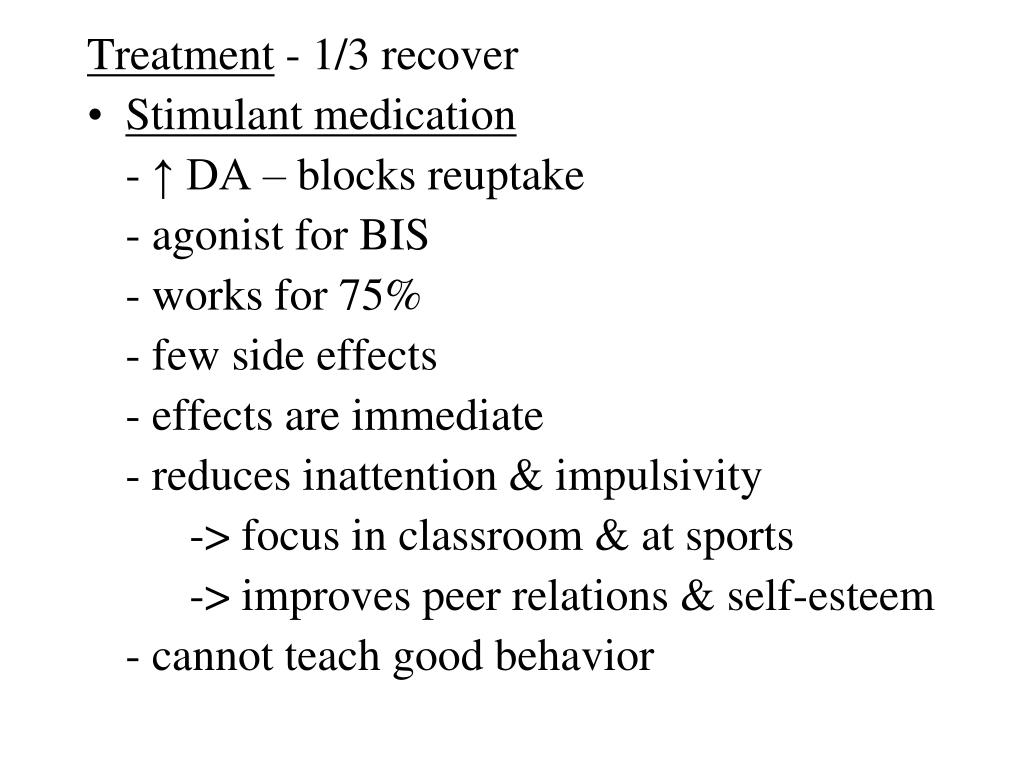 Treatment - 1/3 recover

• Stimulant medication

- ↑ DA – blocks reuptake

- agonist for BIS

- works for 75%

- few side effects

- effects are immediate

- reduces inattention & impulsivity

-> focus in classroom & at sports

-> improves peer relations & self-esteem

- cannot teach good behavior